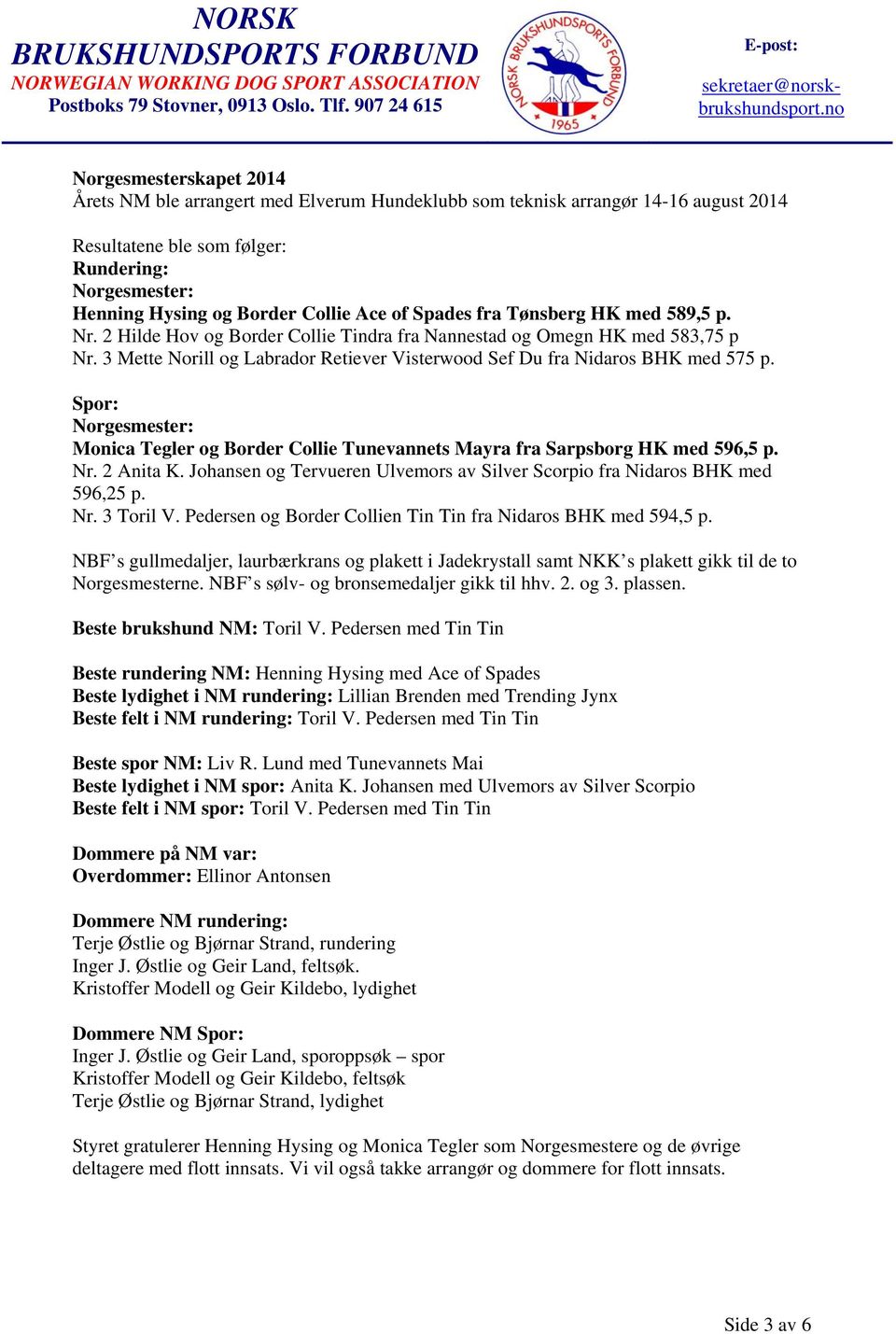 NORSK BRUKSHUNDSPORTS FORBUND
NORWEGIAN WORKING DOG SPORT ASSOCIATION
Postboks 79 Stovner, 0913 Oslo. Tlf. 907 24 615

NORSK BRUKSHUNDSPORTS FORBUND
1965

E-post:
sekretaer@norsk-brukshundsport.no

Norgesmesterskapet 2014
Årets NM ble arrangert med Elverum Hundeklubb som teknisk arrangør 14-16 august 2014

Resultatene ble som følger:
Rundering:
Norgesmester:
Henning Hysing og Border Collie Ace of Spades fra Tønsberg HK med 589,5 p.
Nr. 2 Hilde Hov og Border Collie Tindra fra Nannestad og Omegn HK med 583,75 p
Nr. 3 Mette Norill og Labrador Retiever Visterwood Sef Du fra Nidaros BHK med 575 p.

Spor:
Norgesmester:
Monica Tegler og Border Collie Tunevannets Mayra fra Sarpsborg HK med 596,5 p.
Nr. 2 Anita K. Johansen og Tervueren Ulvemors av Silver Scorpio fra Nidaros BHK med 596,25 p.
Nr. 3 Toril V. Pedersen og Border Collien Tin Tin fra Nidaros BHK med 594,5 p.

NBF’s gullmedaljer, laurbærkrans og plakett i Jadekrystall samt NKK’s plakett gikk til de to Norgesmesterne. NBF’s sølv- og bronsemedaljer gikk til hhv. 2. og 3. plassen.

Beste brukshund NM: Toril V. Pedersen med Tin Tin

Beste rundering NM: Henning Hysing med Ace of Spades
Beste lydighet i NM rundering: Lillian Brenden med Trending Jynx
Beste felt i NM rundering: Toril V. Pedersen med Tin Tin

Beste spor NM: Liv R. Lund med Tunevannets Mai
Beste lydighet i NM spor: Anita K. Johansen med Ulvemors av Silver Scorpio
Beste felt i NM spor: Toril V. Pedersen med Tin Tin

Dommere på NM var:
Overdommer: Ellinor Antonsen

Dommere NM rundering:
Terje Østlie og Bjørnar Strand, rundering
Inger J. Østlie og Geir Land, feltsøk.
Kristoffer Modell og Geir Kildebo, lydighet

Dommere NM Spor:
Inger J. Østlie og Geir Land, sporoppsøk – spor
Kristoffer Modell og Geir Kildebo, feltsøk
Terje Østlie og Bjørnar Strand, lydighet

Styret gratulerer Henning Hysing og Monica Tegler som Norgesmestere og de øvrige deltagere med flott innsats. Vi vil også takke arrangør og dommere for flott innsats.

Side 3 av 6